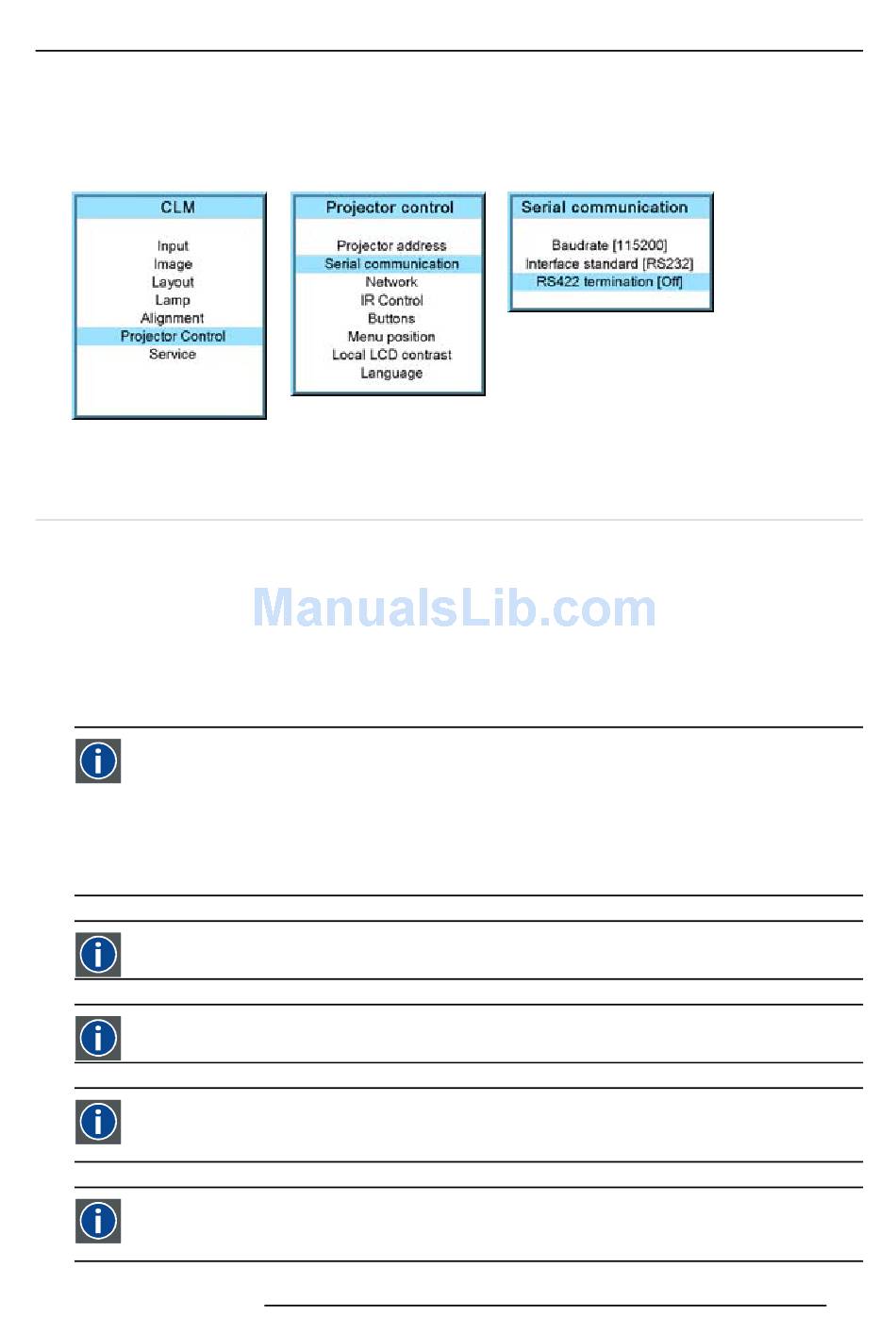 CLM

Input
Image
Layout
Lamp
Alignment
Projector Control
Service

Projector control

Projector address
Serial communication
Network
IR Control
Buttons
Menu position
Local LCD contrast
Language

Serial communication

Baudrate [115200]
Interface standard [RS232]
RS422 termination [Off]

ManualsLib.com